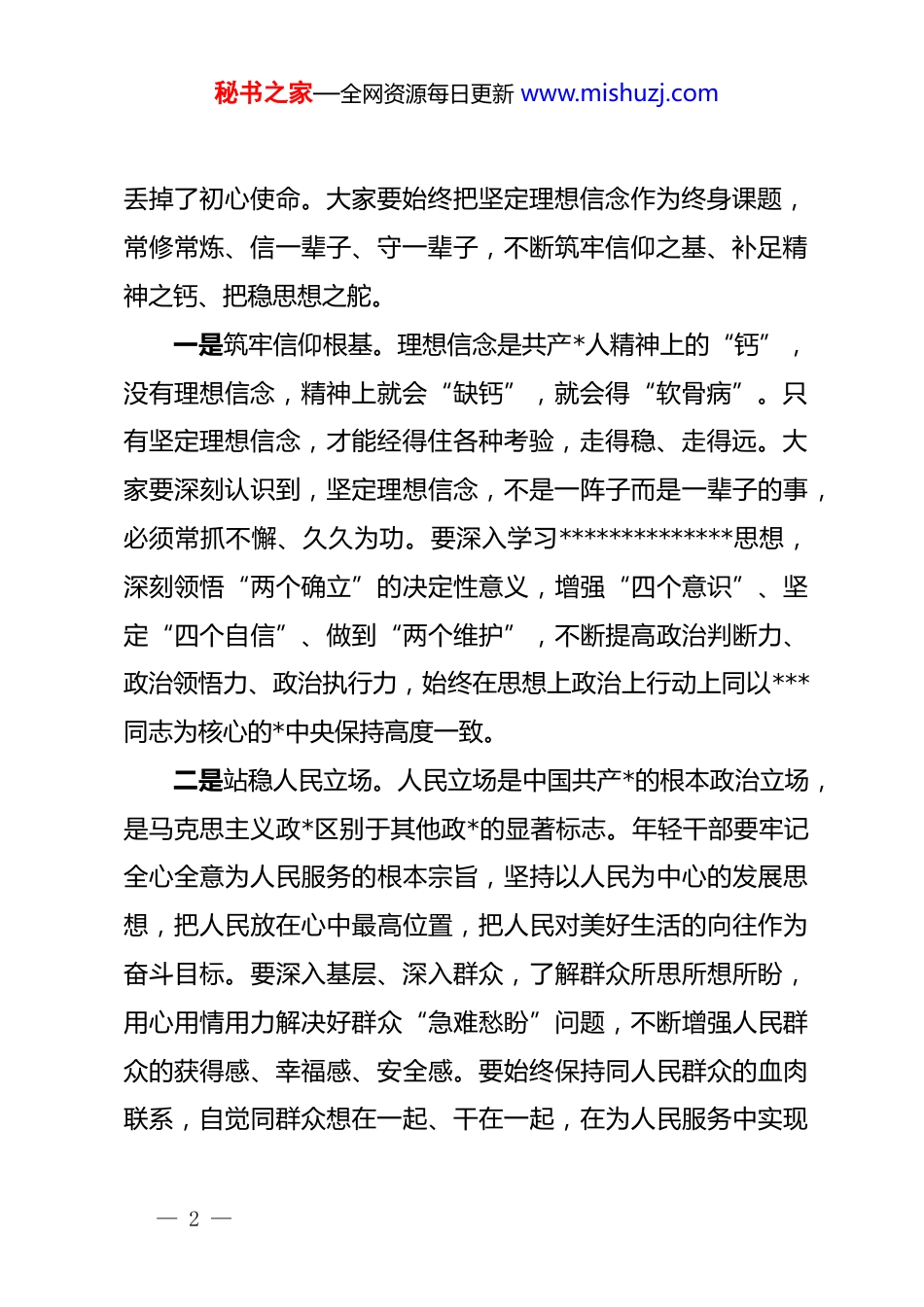 秘书之家—全网资源每日更新 www.mishuzj.com

丢掉了初心使命。大家要始终把坚定理想信念作为终身课题，常修常炼、信一辈子、守一辈子，不断筑牢信仰之基、补足精神之钙、把稳思想之舵。

一是筑牢信仰根基。理想信念是共产*人精神上的“钙”，没有理想信念，精神上就会“缺钙”，就会得“软骨病”。只有坚定理想信念，才能经得住各种考验，走得稳、走得远。大家要深刻认识到，坚定理想信念，不是一阵子而是一辈子的事，必须常抓不懈、久久为功。要深入学习**************思想，深刻领悟“两个确立”的决定性意义，增强“四个意识”、坚定“四个自信”、做到“两个维护”，不断提高政治判断力、政治领悟力、政治执行力，始终在思想上政治上行动上同以***同志为核心的*中央保持高度一致。

二是站稳人民立场。人民立场是中国共产*的根本政治立场，是马克思主义政*区别于其他政*的显著标志。年轻干部要牢记全心全意为人民服务的根本宗旨，坚持以人民为中心的发展思想，把人民放在心中最高位置，把人民对美好生活的向往作为奋斗目标。要深入基层、深入群众，了解群众所思所想所盼，用心用情用力解决好群众“急难愁盼”问题，不断增强人民群众的获得感、幸福感、安全感。要始终保持同人民群众的血肉联系，自觉同群众想在一起、干在一起，在为人民服务中实现

— 2 —